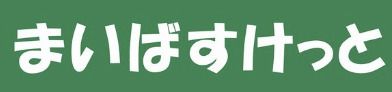 まいばすけっと